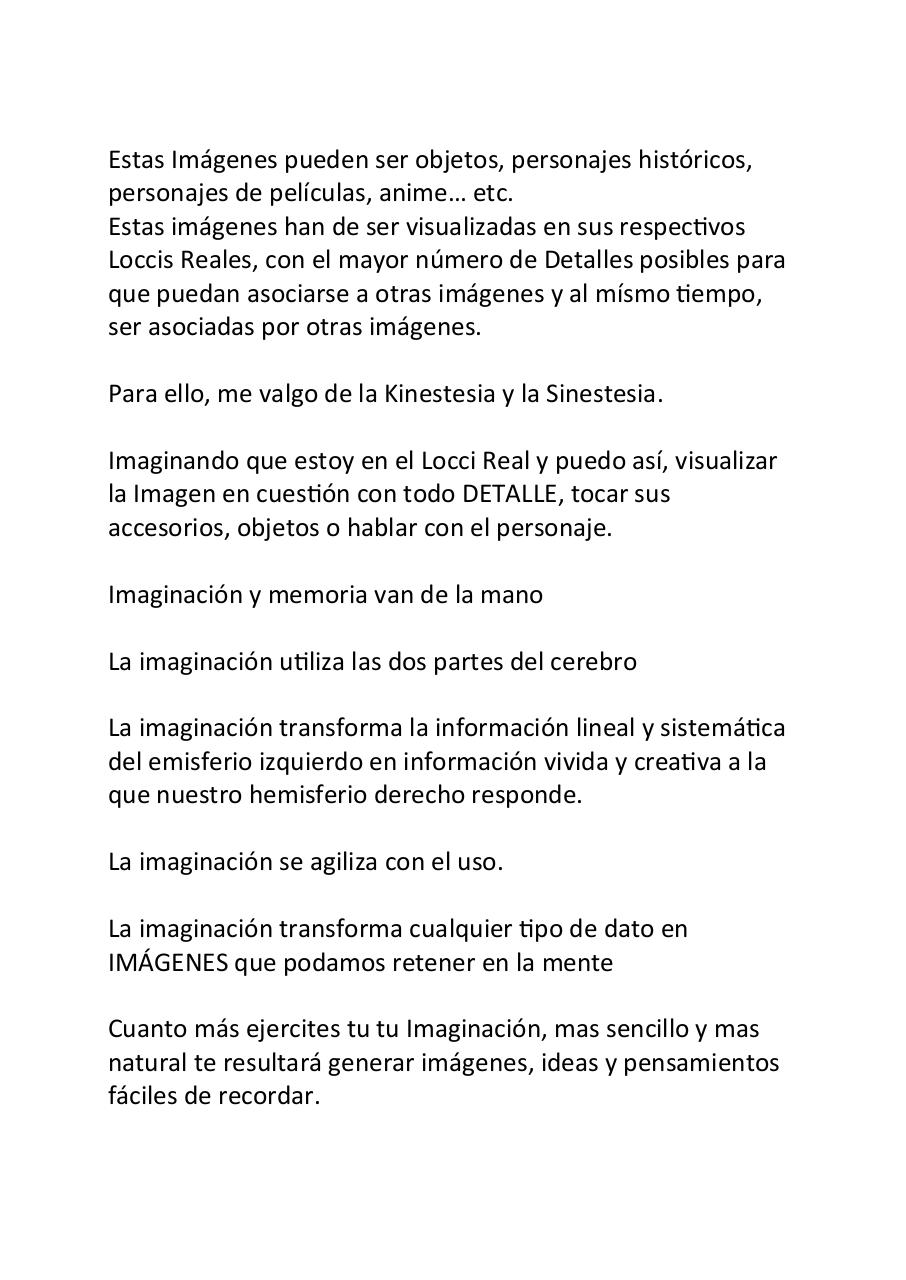 Estas Imágenes pueden ser objetos, personajes históricos, personajes de películas, anime… etc.
Estas imágenes han de ser visualizadas en sus respectivos Loccis Reales, con el mayor número de Detalles posibles para que puedan asociarse a otras imágenes y al mísmo tiempo, ser asociadas por otras imágenes.

Para ello, me valgo de la Kinestesia y la Sinestesia.

Imaginando que estoy en el Locci Real y puedo así, visualizar la Imagen en cuestión con todo DETALLE, tocar sus accesorios, objetos o hablar con el personaje.

Imaginación y memoria van de la mano

La imaginación utiliza las dos partes del cerebro

La imaginación transforma la información lineal y sistemática del emisferio izquierdo en información vivida y creativa a la que nuestro hemisferio derecho responde.

La imaginación se agiliza con el uso.

La imaginación transforma cualquier tipo de dato en IMÁGENES que podamos retener en la mente

Cuanto más ejercites tu tu Imaginación, mas sencillo y mas natural te resultará generar imágenes, ideas y pensamientos fáciles de recordar.